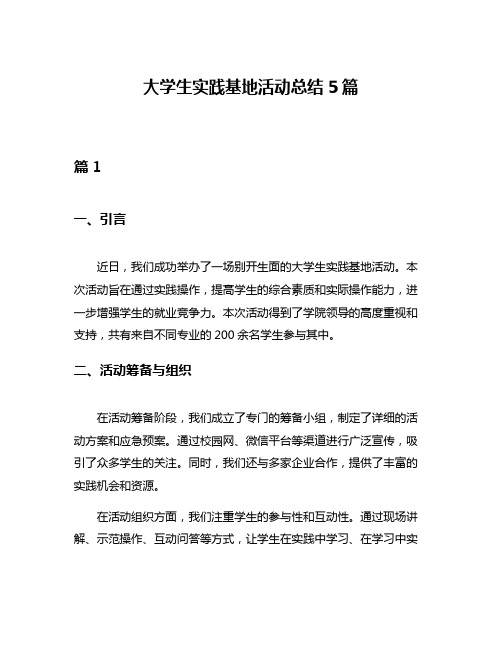 大学生实践基地活动总结 5 篇

篇 1

一、引言

近日，我们成功举办了一场别开生面的大学生实践基地活动。本次活动旨在通过实践操作，提高学生的综合素质和实际操作能力，进一步增强学生的就业竞争力。本次活动得到了学院领导的高度重视和支持，共有来自不同专业的 200 余名学生参与其中。

二、活动筹备与组织

在活动筹备阶段，我们成立了专门的筹备小组，制定了详细的活动方案和应急预案。通过校园网、微信平台等渠道进行广泛宣传，吸引了众多学生的关注。同时，我们还与多家企业合作，提供了丰富的实践机会和资源。

在活动组织方面，我们注重学生的参与性和互动性。通过现场讲解、示范操作、互动问答等方式，让学生在实践中学习、在学习中实